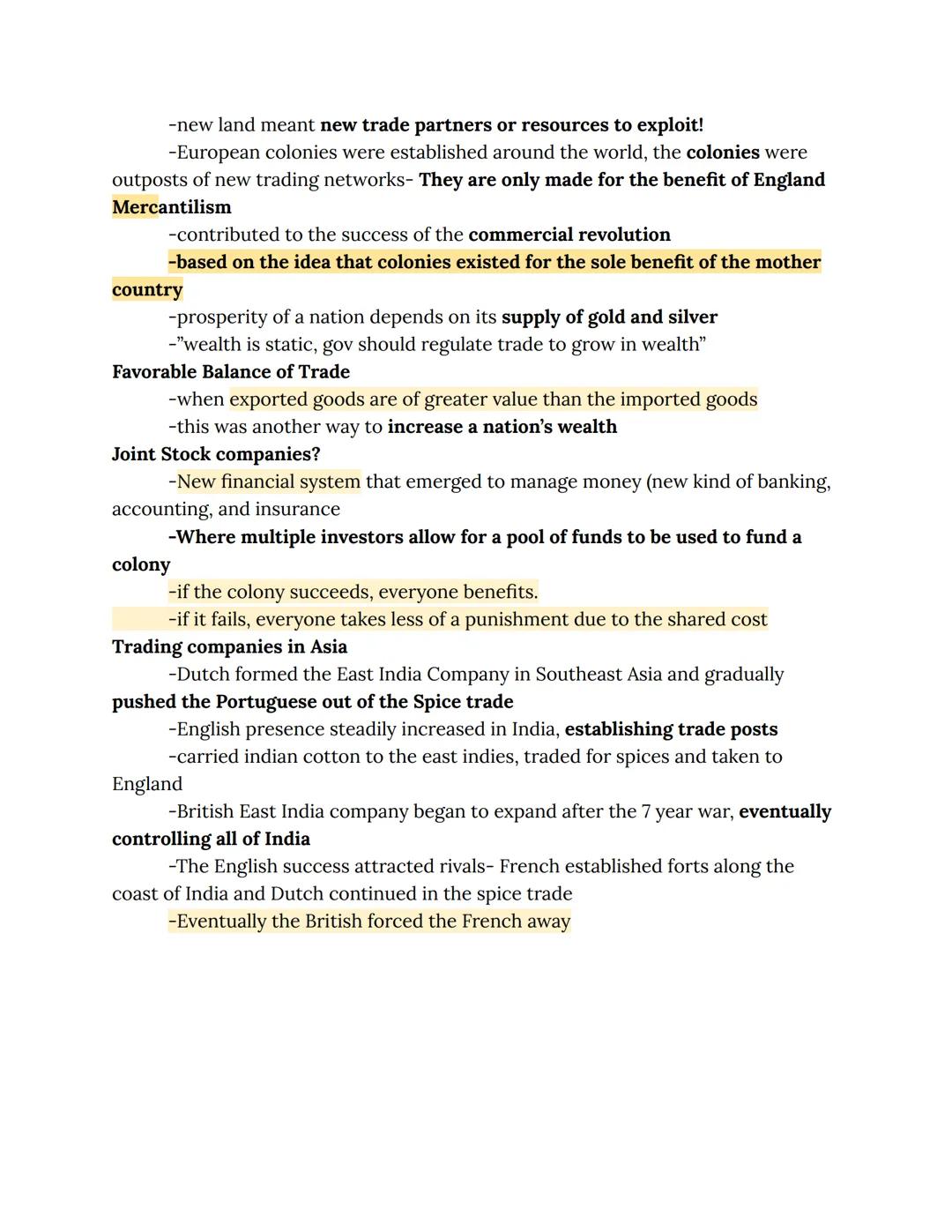 -new land meant new trade partners or resources to exploit!

-European colonies were established around the world, the colonies were outposts of new trading networks- They are only made for the benefit of England

Mercantilism

-contributed to the success of the commercial revolution

-based on the idea that colonies existed for the sole benefit of the mother country

-prosperity of a nation depends on its supply of gold and silver

-"wealth is static, gov should regulate trade to grow in wealth"

Favorable Balance of Trade

-when exported goods are of greater value than the imported goods

-this was another way to increase a nation's wealth

Joint Stock companies?

-New financial system that emerged to manage money (new kind of banking, accounting, and insurance

-Where multiple investors allow for a pool of funds to be used to fund a colony

-if the colony succeeds, everyone benefits.

-if it fails, everyone takes less of a punishment due to the shared cost

Trading companies in Asia

-Dutch formed the East India Company in Southeast Asia and gradually pushed the Portuguese out of the Spice trade

-English presence steadily increased in India, establishing trade posts

-carried indian cotton to the east indies, traded for spices and taken to England

-British East India company began to expand after the 7 year war, eventually controlling all of India

-The English success attracted rivals- French established forts along the coast of India and Dutch continued in the spice trade

-Eventually the British forced the French away